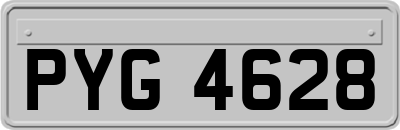 PYG 4628